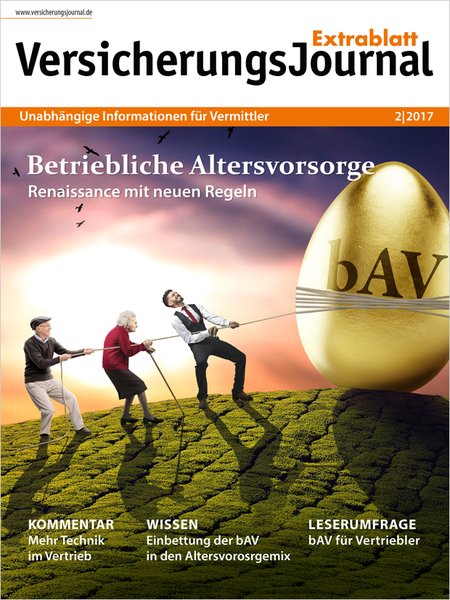 www.versicherungsjournal.de

Extrablatt

VersicherungsJournal

Unabhängige Informationen für Vermittler

2|2017

Betriebliche Altersvorsorge

Renaissance mit neuen Regeln

bAV

KOMMENTAR
Mehr Technik
im Vertrieb

WISSEN
Einbettung der bAV
in den Altersvorosrgemix

LESERUMFRAGE
bAV für Vertriebler